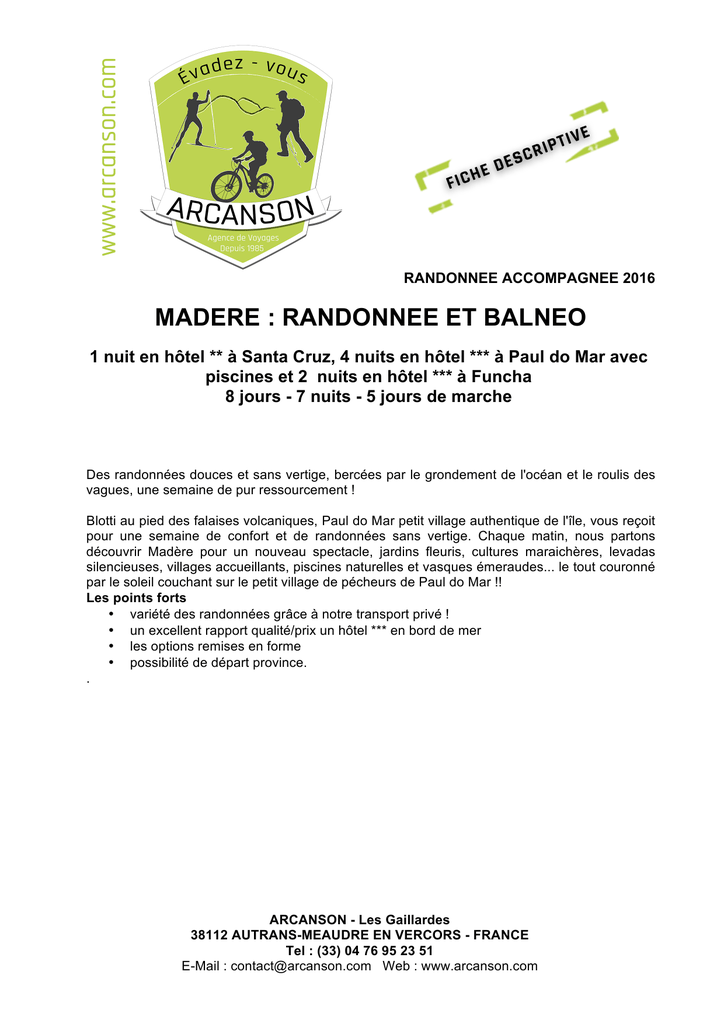 www.arcanson.com

Évadez - vous

ARCANSON

Agence de Voyages
Depuis 1985

FICHE DESCRIPTIVE

RANDONNEE ACCOMPAGNEE 2016

MADERE : RANDONNEE ET BALNEO

1 nuit en hôtel ** à Santa Cruz, 4 nuits en hôtel *** à Paul do Mar avec piscines et 2 nuits en hôtel *** à Funcha
8 jours - 7 nuits - 5 jours de marche

Des randonnées douces et sans vertige, bercées par le grondement de l'océan et le roulis des vagues, une semaine de pur ressourcement !

Blotti au pied des falaises volcaniques, Paul do Mar petit village authentique de l'île, vous reçoit pour une semaine de confort et de randonnées sans vertige. Chaque matin, nous partons découvrir Madère pour un nouveau spectacle, jardins fleuris, cultures maraichères, levadas silencieuses, villages accueillants, piscines naturelles et vasques émeraudes... le tout couronné par le soleil couchant sur le petit village de pécheurs de Paul do Mar !!
Les points forts
• variété des randonnées grâce à notre transport privé !
• un excellent rapport qualité/prix un hôtel *** en bord de mer
• les options remises en forme
• possibilité de départ province.
.

ARCANSON - Les Gaillardes
38112 AUTRANS-MEAUDRE EN VERCORS - FRANCE
Tel : (33) 04 76 95 23 51
E-Mail : contact@arcanson.com Web : www.arcanson.com